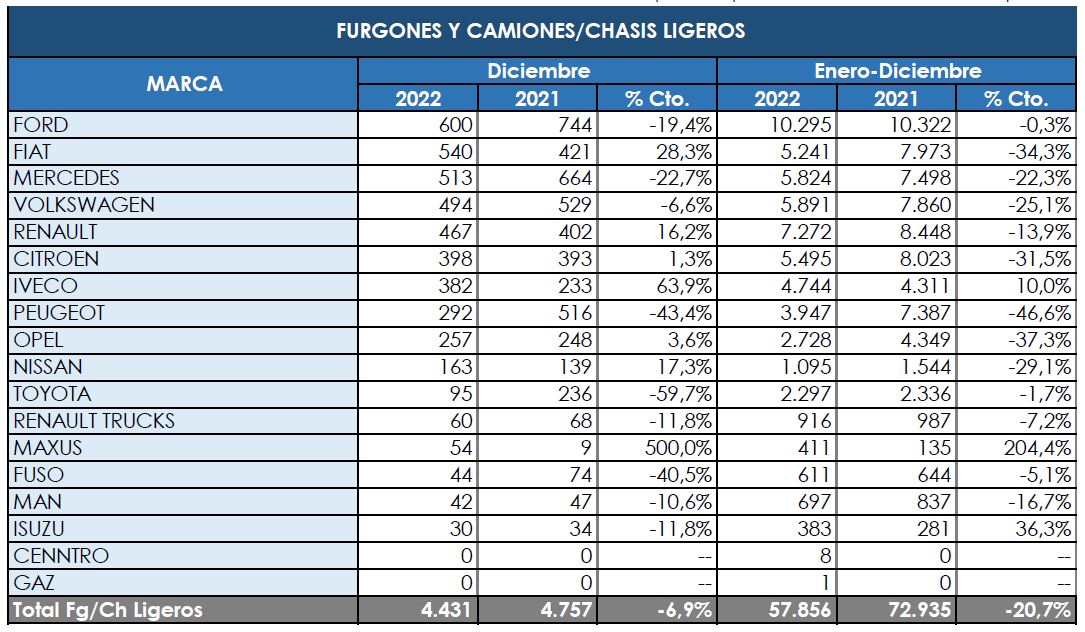 FURGONES Y CAMIONES/CHASIS LIGEROS

| MARCA | Diciembre 2022 | Diciembre 2021 | Diciembre % Cto. | Enero-Diciembre 2022 | Enero-Diciembre 2021 | Enero-Diciembre % Cto. |
|---|---|---|---|---|---|---|
| FORD | 600 | 744 | -19,4% | 10.295 | 10.322 | -0,3% |
| FIAT | 540 | 421 | 28,3% | 5.241 | 7.973 | -34,3% |
| MERCEDES | 513 | 664 | -22,7% | 5.824 | 7.498 | -22,3% |
| VOLKSWAGEN | 494 | 529 | -6,6% | 5.891 | 7.860 | -25,1% |
| RENAULT | 467 | 402 | 16,2% | 7.272 | 8.448 | -13,9% |
| CITROEN | 398 | 393 | 1,3% | 5.495 | 8.023 | -31,5% |
| IVECO | 382 | 233 | 63,9% | 4.744 | 4.311 | 10,0% |
| PEUGEOT | 292 | 516 | -43,4% | 3.947 | 7.387 | -46,6% |
| OPEL | 257 | 248 | 3,6% | 2.728 | 4.349 | -37,3% |
| NISSAN | 163 | 139 | 17,3% | 1.095 | 1.544 | -29,1% |
| TOYOTA | 95 | 236 | -59,7% | 2.297 | 2.336 | -1,7% |
| RENAULT TRUCKS | 60 | 68 | -11,8% | 916 | 987 | -7,2% |
| MAXUS | 54 | 9 | 500,0% | 411 | 135 | 204,4% |
| FUSO | 44 | 74 | -40,5% | 611 | 644 | -5,1% |
| MAN | 42 | 47 | -10,6% | 697 | 837 | -16,7% |
| ISUZU | 30 | 34 | -11,8% | 383 | 281 | 36,3% |
| CENNTRO | 0 | 0 | -- | 8 | 0 | -- |
| GAZ | 0 | 0 | -- | 1 | 0 | -- |
| Total Fg/Ch Ligeros | 4.431 | 4.757 | -6,9% | 57.856 | 72.935 | -20,7% |